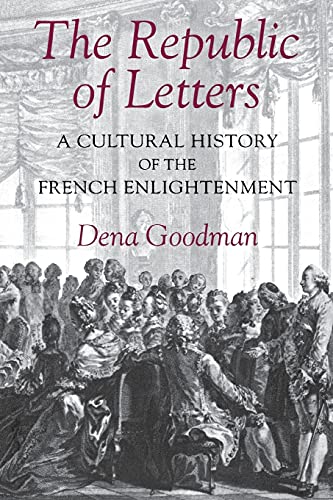 The Republic of Letters

A CULTURAL HISTORY OF THE FRENCH ENLIGHTENMENT

Dena Goodman